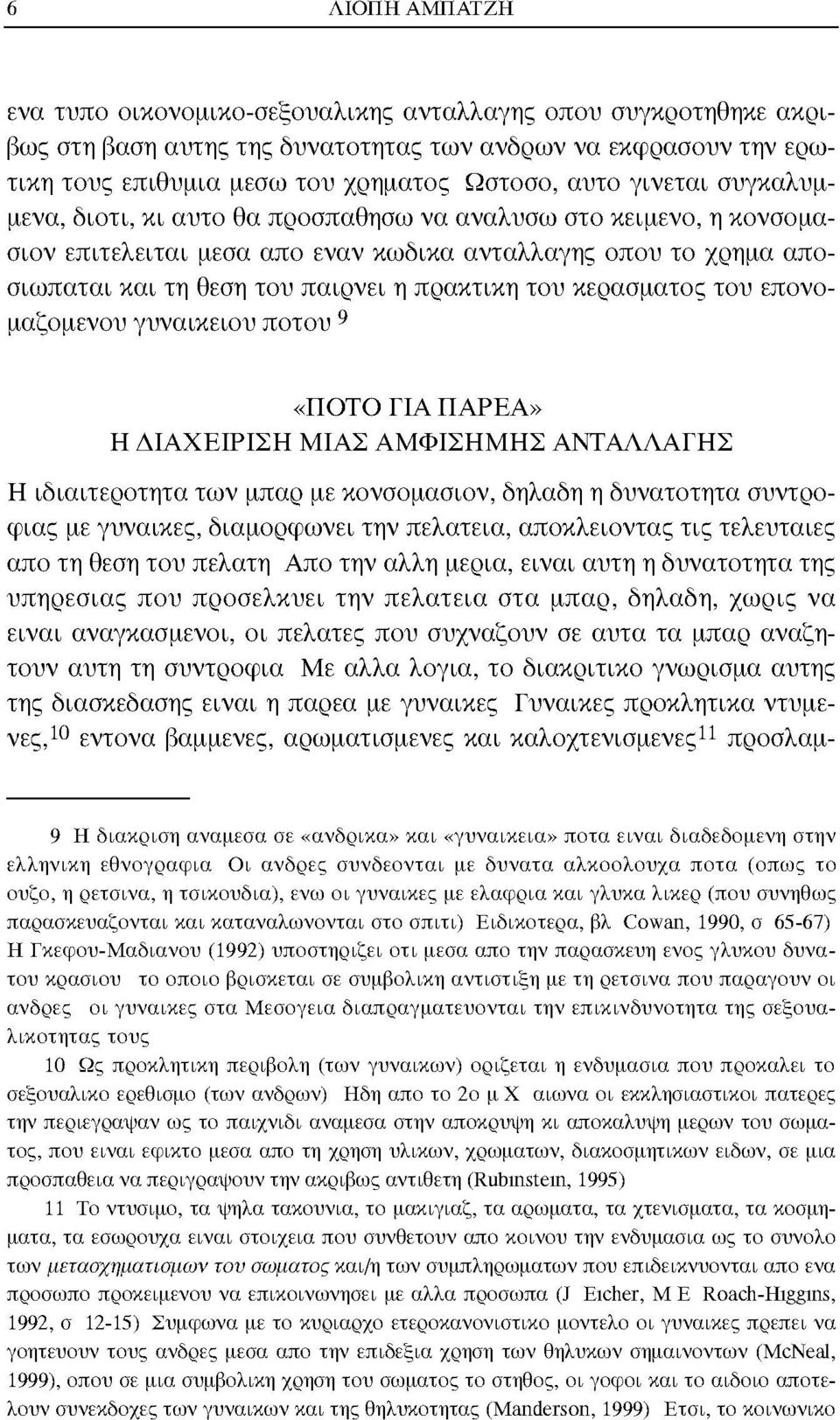 6 ΛΙΟΠΗ ΑΜΠΑΤΖΗ

ενα τυπο οικονομικο-σεξουαλικης ανταλλαγης οπου συγκροτηθηκε ακριβως στη βαση αυτης της δυνατοτητας των ανδρων να εκφρασουν την ερωτικη τους επιθυμια μεσω του χρηματος Ωστοσο, αυτο γινεται συγκαλυμμενα, διοτι, κι αυτο θα προσπαθησω να αναλυσω στο κειμενο, η κονσομασιον επιτελειται μεσα απο εναν κωδικα ανταλλαγης οπου το χρημα αποσιωπαται και τη θεση του παιρνει η πρακτικη του κερασματος του επονομαζομενου γυναικειου ποτου $^{9}$

«ΠΟΤΟ ΓΙΑ ΠΑΡΕΑ»
Η ΔΙΑΧΕΙΡΙΣΗ ΜΙΑΣ ΑΜΦΙΣΗΜΗΣ ΑΝΤΑΛΛΑΓΗΣ

Η ιδιαιτεροτητα των μπαρ με κονσομασιον, δηλαδη η δυνατοτητα συντροφιας με γυναικες, διαμορφωνει την πελατεια, αποκλειοντας τις τελευταιες απο τη θεση του πελατη Απο την αλλη μερια, ειναι αυτη η δυνατοτητα της υπηρεσιας που προσελκυει την πελατεια στα μπαρ, δηλαδη, χωρις να ειναι αναγκασμενοι, οι πελατες που συχναζουν σε αυτα τα μπαρ αναζητουν αυτη τη συντροφια Με αλλα λογια, το διακριτικο γνωρισμα αυτης της διασκεδασης ειναι η παρεα με γυναικες Γυναικες προκλητικα ντυμενες,$^{10}$ εντονα βαμμενες, αρωματισμενες και καλοχτενισμενες$^{11}$ προσλαμ-

9 Η διακριση αναμεσα σε «ανδρικα» και «γυναικεια» ποτα ειναι διαδεδομενη στην ελληνικη εθνογραφια Οι ανδρες συνδεονται με δυνατα αλκοολουχα ποτα (οπως το ουζο, η ρετσινα, η τσικουδια), ενω οι γυναικες με ελαφρια και γλυκα λικερ (που συνηθως παρασκευαζονται και καταναλωνονται στο σπιτι) Ειδικοτερα, βλ Cowan, 1990, σ 65-67) Η Γκεφου-Μαδιανου (1992) υποστηριζει οτι μεσα απο την παρασκευη ενος γλυκου δυνατου κρασιου το οποιο βρισκεται σε συμβολικη αντιστιξη με τη ρετσινα που παραγουν οι ανδρες οι γυναικες στα Μεσογεια διαπραγματευονται την επικινδυνοτητα της σεξουαλικοτητας τους

10 Ως προκλητικη περιβολη (των γυναικων) οριζεται η ενδυμασια που προκαλει το σεξουαλικο ερεθισμο (των ανδρων) Ηδη απο το 2ο μ Χ αιωνα οι εκκλησιαστικοι πατερες την περιεγραψαν ως το παιχνιδι αναμεσα στην αποκρυψη κι αποκαλυψη μερων του σωματος, που ειναι εφικτο μεσα απο τη χρηση υλικων, χρωματων, διακοσμητικων ειδων, σε μια προσπαθεια να περιγραψουν την ακριβως αντιθετη (Rubinstein, 1995)

11 Το ντυσιμο, τα ψηλα τακουνια, το μακιγιαζ, τα αρωματα, τα χτενισματα, τα κοσμηματα, τα εσωρουχα ειναι στοιχεια που συνθετουν απο κοινου την ενδυμασια ως το συνολο των μετασχηματισμων του σωματος και/η των συμπληρωματων που επιδεικνυονται απο ενα προσωπο προκειμενου να επικοινωνησει με αλλα προσωπα (J Eicher, M E Roach-Higgins, 1992, σ 12-15) Συμφωνα με το κυριαρχο ετεροκανονιστικο μοντελο οι γυναικες πρεπει να γοητευουν τους ανδρες μεσα απο την επιδεξια χρηση των θηλυκων σημαινοντων (McNeal, 1999), οπου σε μια συμβολικη χρηση του σωματος το στηθος, οι γοφοι και το αιδοιο αποτελουν συνεκδοχες των γυναικων και της θηλυκοτητας (Manderson, 1999) Ετσι, το κοινωνικο